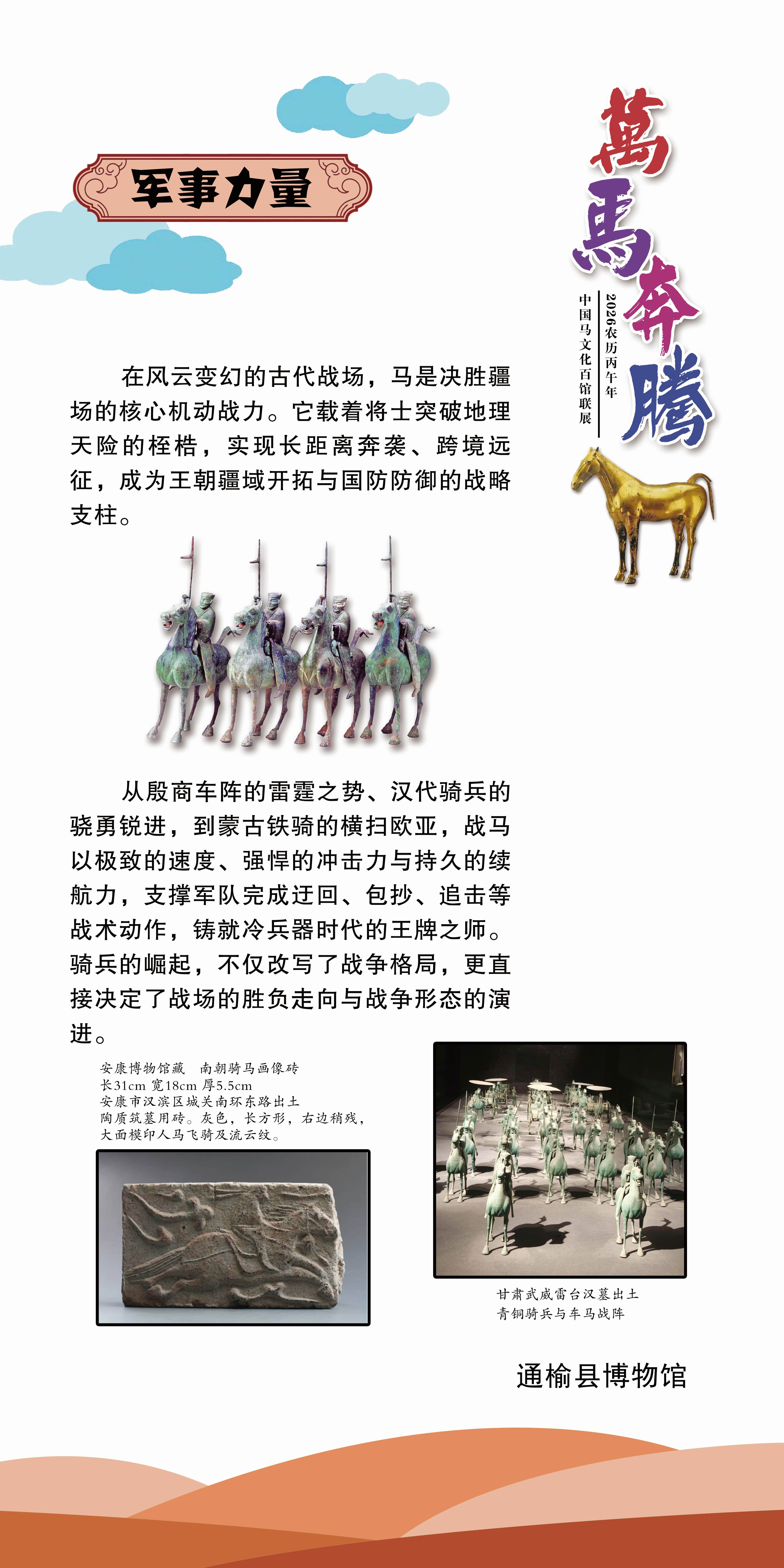 军事力量

萬馬奔騰

2026农历丙午年
中国马文化百馆联展

在风云变幻的古代战场，马是决胜疆场的核心机动战力。它载着将士突破地理天险的桎梏，实现长距离奔袭、跨境远征，成为王朝疆域开拓与国防防御的战略支柱。

从殷商车阵的雷霆之势、汉代骑兵的骁勇锐进，到蒙古铁骑的横扫欧亚，战马以极致的速度、强悍的冲击力与持久的续航力，支撑军队完成迂回、包抄、追击等战术动作，铸就冷兵器时代的王牌之师。骑兵的崛起，不仅改写了战争格局，更直接决定了战场的胜负走向与战争形态的演进。

安康博物馆藏　南朝骑马画像砖
长31cm 宽18cm 厚5.5cm
安康市汉滨区城关南环东路出土
陶质筑墓用砖。灰色，长方形，右边稍残，大面模印人马飞骑及流云纹。

甘肃武威雷台汉墓出土
青铜骑兵与车马战阵

通榆县博物馆